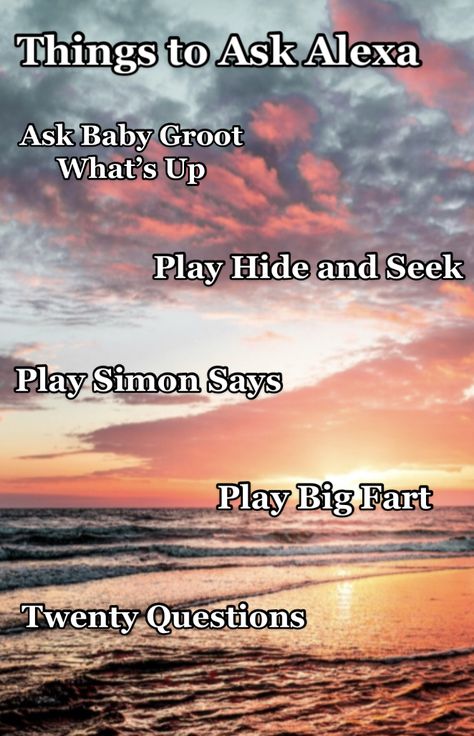 Things to Ask Alexa

Ask Baby Groot What's Up

Play Hide and Seek

Play Simon Says

Play Big Fart

Twenty Questions